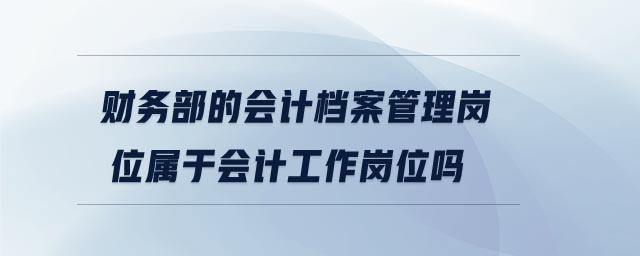 财务部的会计档案管理岗位属于会计工作岗位吗